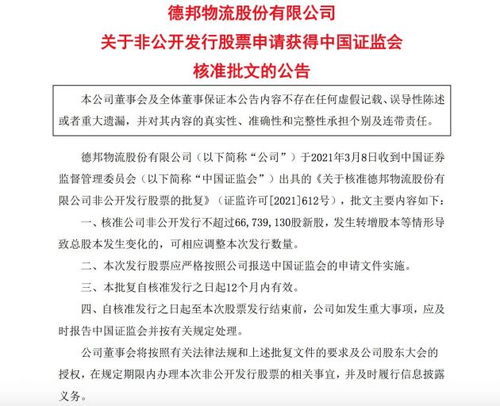 德邦物流股份有限公司
关于非公开发行股票申请获得中国证监会
核准批文的公告

本公司董事会及全体董事保证本公告内容不存在任何虚假记载、误导性陈述或者重大遗漏，并对其内容的真实性、准确性和完整性承担个别及连带责任。

德邦物流股份有限公司（以下简称“公司”）于2021年3月8日收到中国证券监督管理委员会（以下简称“中国证监会”）出具的《关于核准德邦物流股份有限公司非公开发行股票的批复》（证监许可[2021]612号），批文主要内容如下：

一、核准公司非公开发行不超过66，739，130股新股，发生转增股本等情形导致总股本发生变化的，可相应调整本次发行数量。

二、本次发行股票应严格按照公司报送中国证监会的申请文件实施。

三、本批复自核准发行之日起12个月内有效。

四、自核准发行之日起至本次股票发行结束前，公司如发生重大事项，应及时报告中国证监会并按有关规定处理。

公司董事会将按照有关法律法规和上述批复文件的要求及公司股东大会的授权，在规定期限内办理本次非公开发行股票的相关事宜，并及时履行信息披露义务。